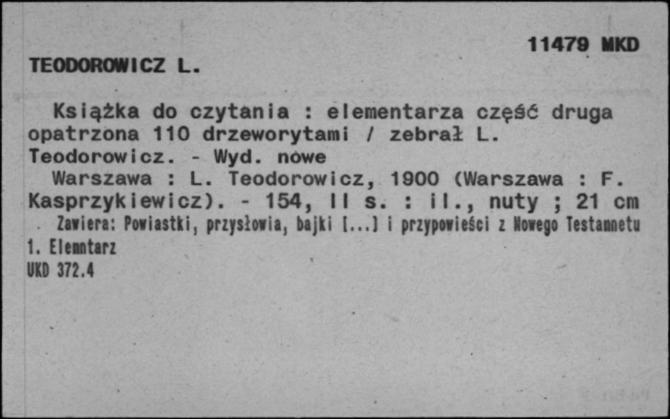 11479 MKD

TEODOROWICZ L.

Książka do czytania : elementarza część druga opatrzona 110 drzeworytami / zebrał L. Teodorowicz. - Wyd. nowe

Warszawa : L. Teodorowicz, 1900 (Warszawa : F. Kasprzykiewicz). - 154, II s. : il., nuty ; 21 cm

Zawiera: Powiastki, przysłowia, bajki [...] i przypowieści z Nowego Testamnetu

1. Elemntarz

UKD 372.4